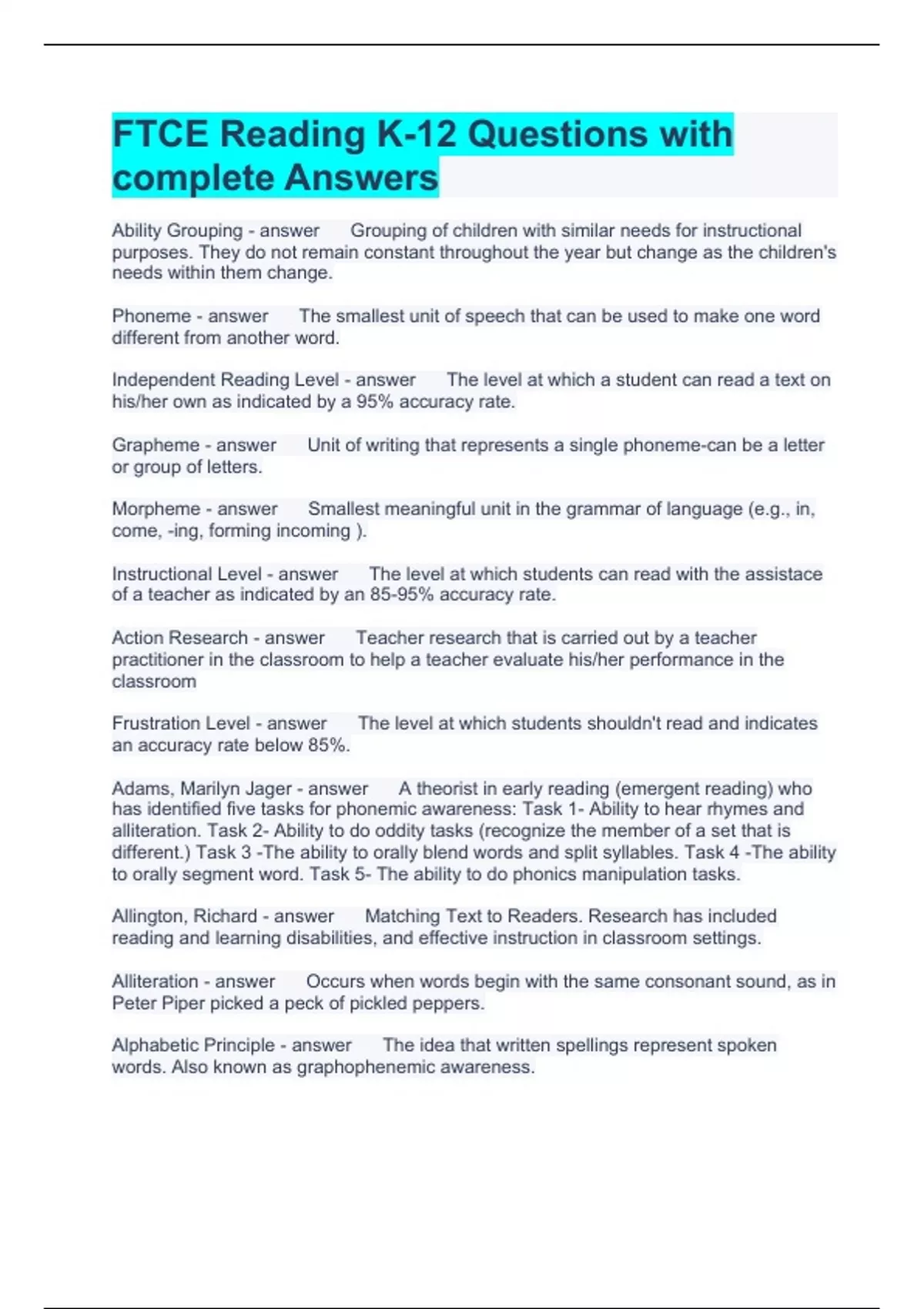 FTCE Reading K-12 Questions with complete Answers

Ability Grouping - answer Grouping of children with similar needs for instructional purposes. They do not remain constant throughout the year but change as the children's needs within them change.

Phoneme - answer The smallest unit of speech that can be used to make one word different from another word.

Independent Reading Level - answer The level at which a student can read a text on his/her own as indicated by a 95% accuracy rate.

Grapheme - answer Unit of writing that represents a single phoneme-can be a letter or group of letters.

Morpheme - answer Smallest meaningful unit in the grammar of language (e.g., in, come, -ing, forming incoming ).

Instructional Level - answer The level at which students can read with the assistace of a teacher as indicated by an 85-95% accuracy rate.

Action Research - answer Teacher research that is carried out by a teacher practitioner in the classroom to help a teacher evaluate his/her performance in the classroom

Frustration Level - answer The level at which students shouldn't read and indicates an accuracy rate below 85%.

Adams, Marilyn Jager - answer A theorist in early reading (emergent reading) who has identified five tasks for phonemic awareness: Task 1- Ability to hear rhymes and alliteration. Task 2- Ability to do oddity tasks (recognize the member of a set that is different.) Task 3 -The ability to orally blend words and split syllables. Task 4 -The ability to orally segment word. Task 5- The ability to do phonics manipulation tasks.

Allington, Richard - answer Matching Text to Readers. Research has included reading and learning disabilities, and effective instruction in classroom settings.

Alliteration - answer Occurs when words begin with the same consonant sound, as in Peter Piper picked a peck of pickled peppers.

Alphabetic Principle - answer The idea that written spellings represent spoken words. Also known as graphophenemic awareness.